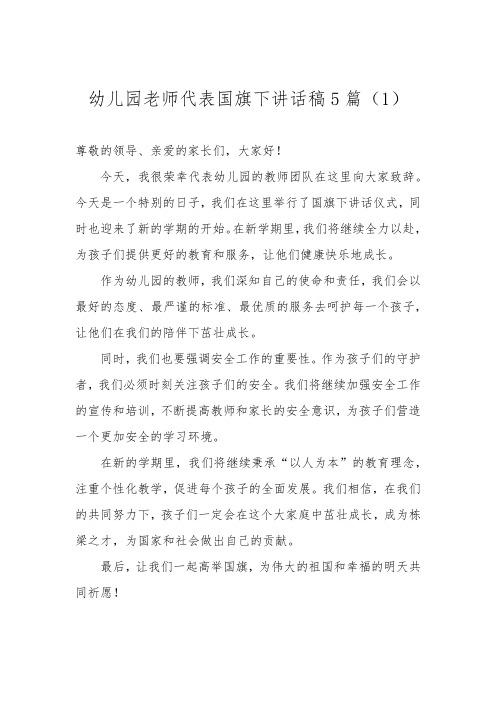 幼儿园老师代表国旗下讲话稿5篇（1）

尊敬的领导、亲爱的家长们，大家好！

今天，我很荣幸代表幼儿园的教师团队在这里向大家致辞。今天是一个特别的日子，我们在这里举行了国旗下讲话仪式，同时也迎来了新的学期的开始。在新学期里，我们将继续全力以赴，为孩子们提供更好的教育和服务，让他们健康快乐地成长。

作为幼儿园的教师，我们深知自己的使命和责任，我们会以最好的态度、最严谨的标准、最优质的服务去呵护每一个孩子，让他们在我们的陪伴下茁壮成长。

同时，我们也要强调安全工作的重要性。作为孩子们的守护者，我们必须时刻关注孩子们的安全。我们将继续加强安全工作的宣传和培训，不断提高教师和家长的安全意识，为孩子们营造一个更加安全的学习环境。

在新的学期里，我们将继续秉承“以人为本”的教育理念，注重个性化教学，促进每个孩子的全面发展。我们相信，在我们的共同努力下，孩子们一定会在这个大家庭中茁壮成长，成为栋梁之才，为国家和社会做出自己的贡献。

最后，让我们一起高举国旗，为伟大的祖国和幸福的明天共同祈愿！